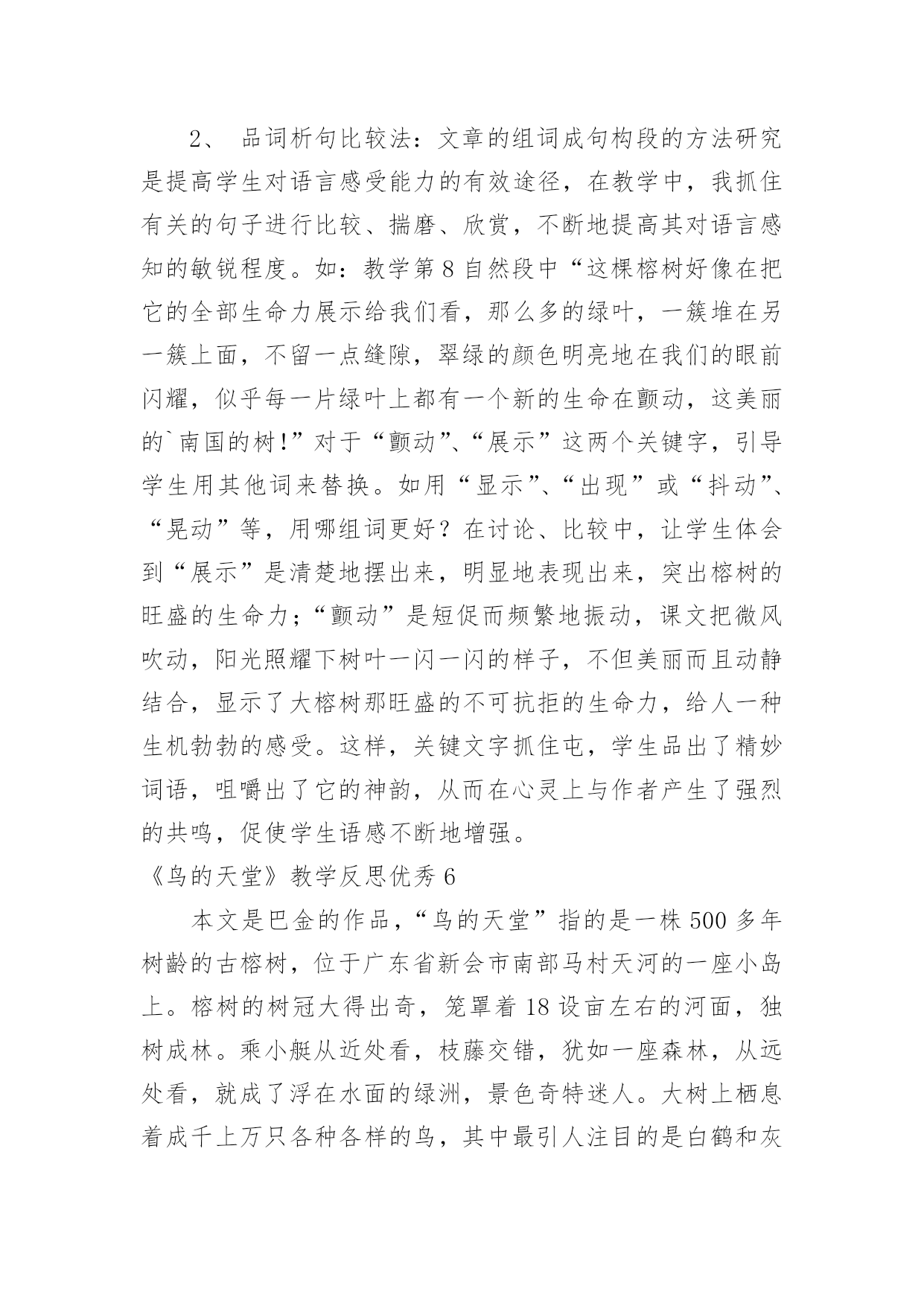 2、 品词析句比较法：文章的组词成句构段的方法研究是提高学生对语言感受能力的有效途径，在教学中，我抓住有关的句子进行比较、揣磨、欣赏，不断地提高其对语言感知的敏锐程度。如：教学第8自然段中“这棵榕树好像在把它的全部生命力展示给我们看，那么多的绿叶，一簇堆在另一簇上面，不留一点缝隙，翠绿的颜色明亮地在我们的眼前闪耀，似乎每一片绿叶上都有一个新的生命在颤动，这美丽的`南国的树!”对于“颤动”、“展示”这两个关键字，引导学生用其他词来替换。如用“显示”、“出现”或“抖动”、“晃动”等，用哪组词更好？在讨论、比较中，让学生体会到“展示”是清楚地摆出来，明显地表现出来，突出榕树的旺盛的生命力；“颤动”是短促而频繁地振动，课文把微风吹动，阳光照耀下树叶一闪一闪的样子，不但美丽而且动静结合，显示了大榕树那旺盛的不可抗拒的生命力，给人一种生机勃勃的感受。这样，关键文字抓住屯，学生品出了精妙词语，咀嚼出了它的神韵，从而在心灵上与作者产生了强烈的共鸣，促使学生语感不断地增强。

《鸟的天堂》教学反思优秀6

本文是巴金的作品，“鸟的天堂”指的是一株500多年树龄的古榕树，位于广东省新会市南部马村天河的一座小岛上。榕树的树冠大得出奇，笼罩着18设亩左右的河面，独树成林。乘小艇从近处看，枝藤交错，犹如一座森林，从远处看，就成了浮在水面的绿洲，景色奇特迷人。大树上栖息着成千上万只各种各样的鸟，其中最引人注目的是白鹤和灰